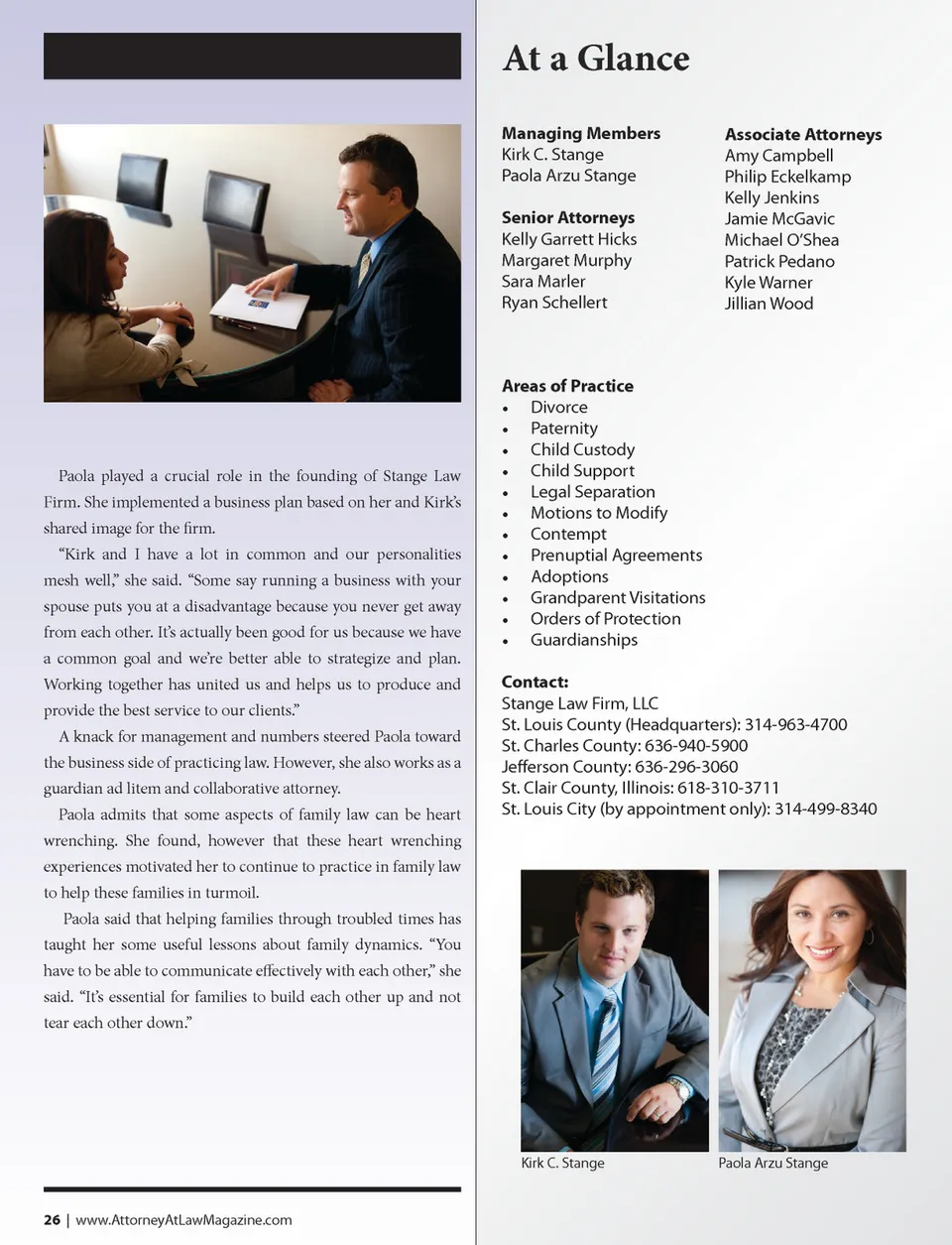 Paola played a crucial role in the founding of Stange Law Firm. She implemented a business plan based on her and Kirk's shared image for the firm.

"Kirk and I have a lot in common and our personalities mesh well," she said. "Some say running a business with your spouse puts you at a disadvantage because you never get away from each other. It's actually been good for us because we have a common goal and we're better able to strategize and plan. Working together has united us and helps us to produce and provide the best service to our clients."

A knack for management and numbers steered Paola toward the business side of practicing law. However, she also works as a guardian ad litem and collaborative attorney.

Paola admits that some aspects of family law can be heart wrenching. She found, however that these heart wrenching experiences motivated her to continue to practice in family law to help these families in turmoil.

Paola said that helping families through troubled times has taught her some useful lessons about family dynamics. "You have to be able to communicate effectively with each other," she said. "It's essential for families to build each other up and not tear each other down."

26 | www.AttorneyAtLawMagazine.com

At a Glance

Managing Members
Kirk C. Stange
Paola Arzu Stange

Senior Attorneys
Kelly Garrett Hicks
Margaret Murphy
Sara Marler
Ryan Schellert

Associate Attorneys
Amy Campbell
Philip Eckelkamp
Kelly Jenkins
Jamie McGavic
Michael O'Shea
Patrick Pedano
Kyle Warner
Jillian Wood

Areas of Practice
• Divorce
• Paternity
• Child Custody
• Child Support
• Legal Separation
• Motions to Modify
• Contempt
• Prenuptial Agreements
• Adoptions
• Grandparent Visitations
• Orders of Protection
• Guardianships

Contact:
Stange Law Firm, LLC
St. Louis County (Headquarters): 314-963-4700
St. Charles County: 636-940-5900
Jefferson County: 636-296-3060
St. Clair County, Illinois: 618-310-3711
St. Louis City (by appointment only): 314-499-8340

Kirk C. Stange
Paola Arzu Stange